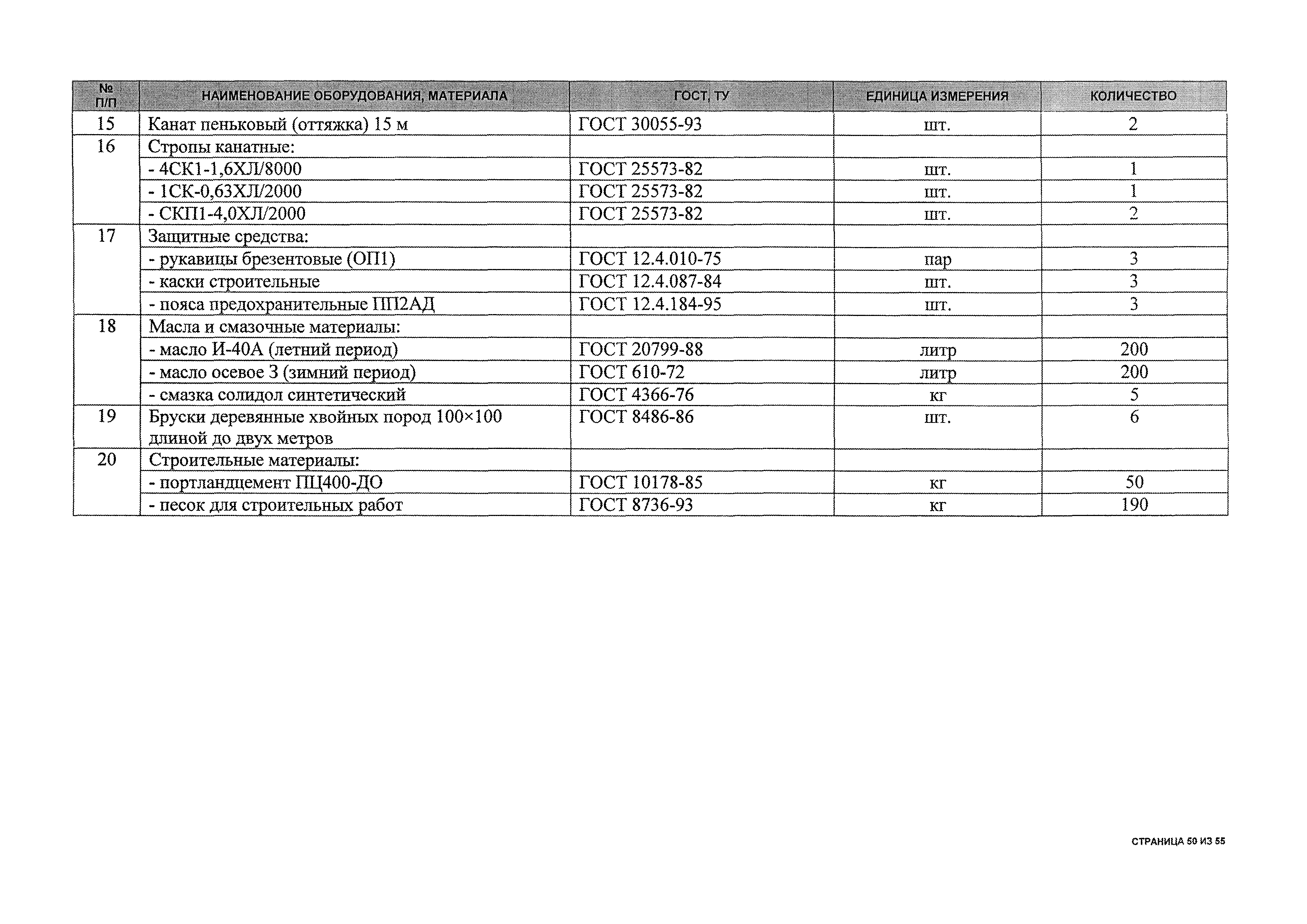 | № П/П | НАИМЕНОВАНИЕ ОБОРУДОВАНИЯ, МАТЕРИАЛА | ГОСТ, ТУ | ЕДИНИЦА ИЗМЕРЕНИЯ | КОЛИЧЕСТВО |
|---|---|---|---|---|
| 15 | Канат пеньковый (оттяжка) 15 м | ГОСТ 30055-93 | шт. | 2 |
| 16 | Стропы канатные: | | | |
| | - 4СК1-1,6ХЛ/8000 | ГОСТ 25573-82 | шт. | 1 |
| | - 1СК-0,63ХЛ/2000 | ГОСТ 25573-82 | шт. | 1 |
| | - СКП1-4,0ХЛ/2000 | ГОСТ 25573-82 | шт. | 2 |
| 17 | Защитные средства: | | | |
| | - рукавицы брезентовые (ОП1) | ГОСТ 12.4.010-75 | пар | 3 |
| | - каски строительные | ГОСТ 12.4.087-84 | шт. | 3 |
| | - пояса предохранительные ПП2АД | ГОСТ 12.4.184-95 | шт. | 3 |
| 18 | Масла и смазочные материалы: | | | |
| | - масло И-40А (летний период) | ГОСТ 20799-88 | литр | 200 |
| | - масло осевое З (зимний период) | ГОСТ 610-72 | литр | 200 |
| | - смазка солидол синтетический | ГОСТ 4366-76 | кг | 5 |
| 19 | Бруски деревянные хвойных пород 100×100 длиной до двух метров | ГОСТ 8486-86 | шт. | 6 |
| 20 | Строительные материалы: | | | |
| | - портландцемент ПЦ400-ДО | ГОСТ 10178-85 | кг | 50 |
| | - песок для строительных работ | ГОСТ 8736-93 | кг | 190 |

СТРАНИЦА 50 ИЗ 55